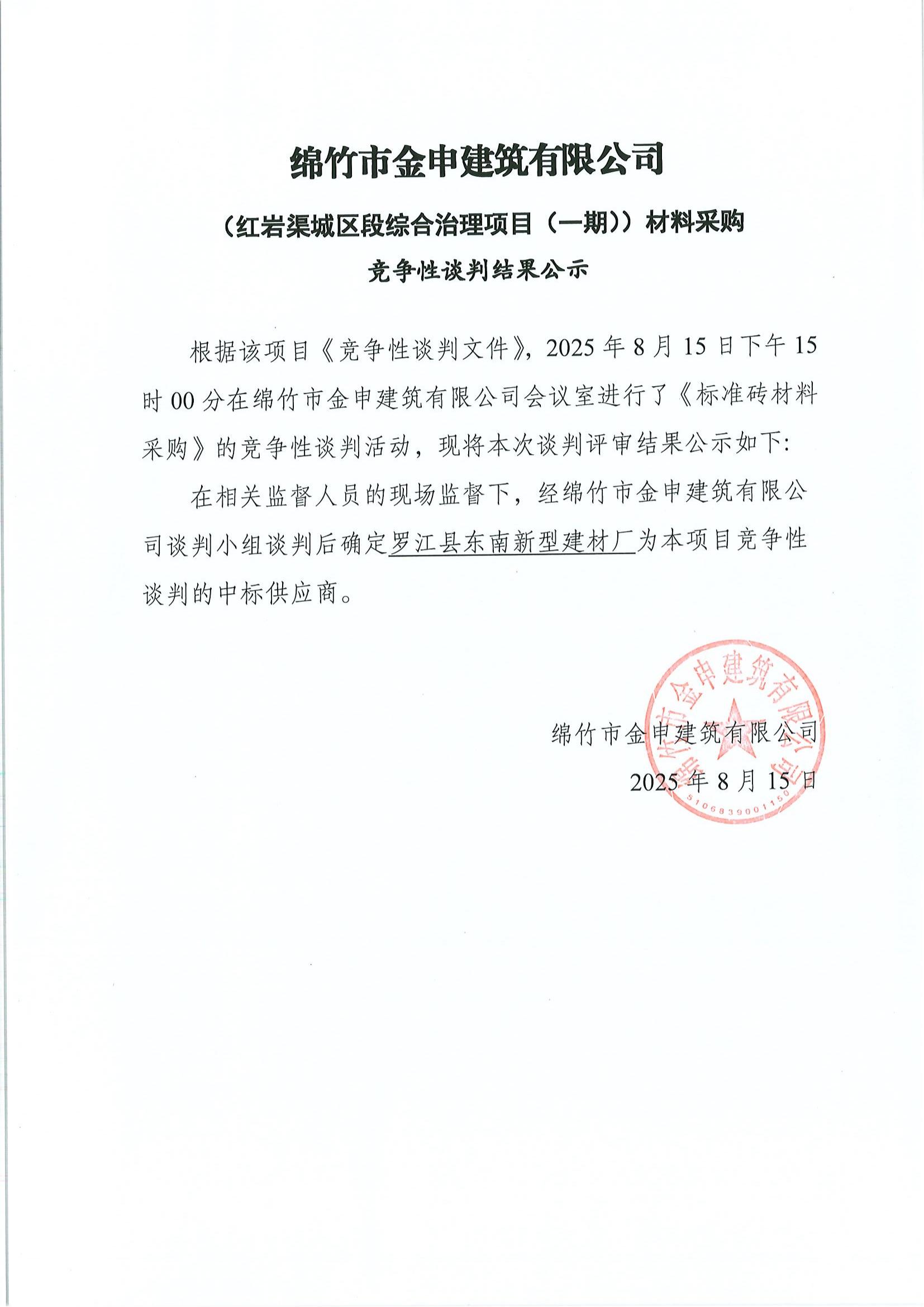 绵竹市金申建筑有限公司

（红岩渠城区段综合治理项目（一期））材料采购

竞争性谈判结果公示

根据该项目《竞争性谈判文件》，2025 年 8 月 15 日下午 15 时 00 分在绵竹市金申建筑有限公司会议室进行了《标准砖材料采购》的竞争性谈判活动，现将本次谈判评审结果公示如下:

在相关监督人员的现场监督下，经绵竹市金申建筑有限公司谈判小组谈判后确定罗江县东南新型建材厂为本项目竞争性谈判的中标供应商。

绵竹市金申建筑有限公司

2025 年 8 月 15 日

绵竹市金申建筑有限公司

5106839001150